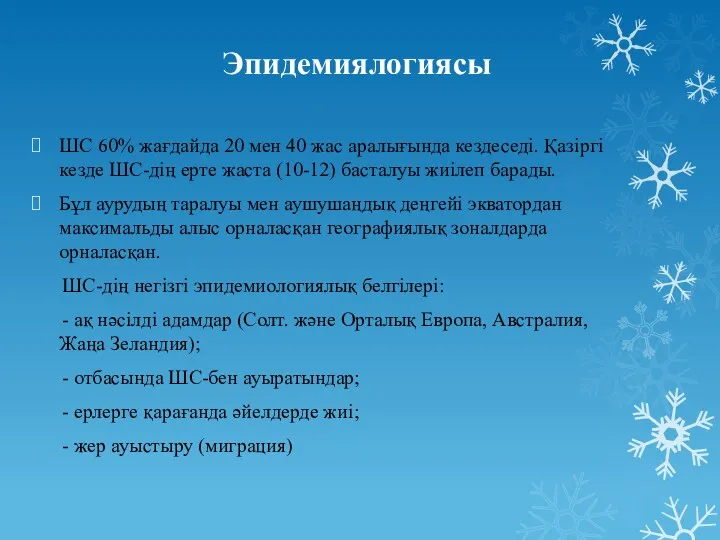 Эпидемиялогиясы

ШС 60% жағдайда 20 мен 40 жас аралығында кездеседі. Қазіргі кезде ШС-дің ерте жаста (10-12) басталуы жиілеп барады.

Бұл аурудың таралуы мен аушушаңдық деңгейі экватордан максимальды алыс орналасқан географиялық зоналдарда орналасқан.

ШС-дің негізгі эпидемиологиялық белгілері:

- ақ нәсілді адамдар (Солт. және Орталық Европа, Австралия, Жаңа Зеландия);

- отбасында ШС-бен ауыратындар;

- ерлерге қарағанда әйелдерде жиі;

- жер ауыстыру (миграция)